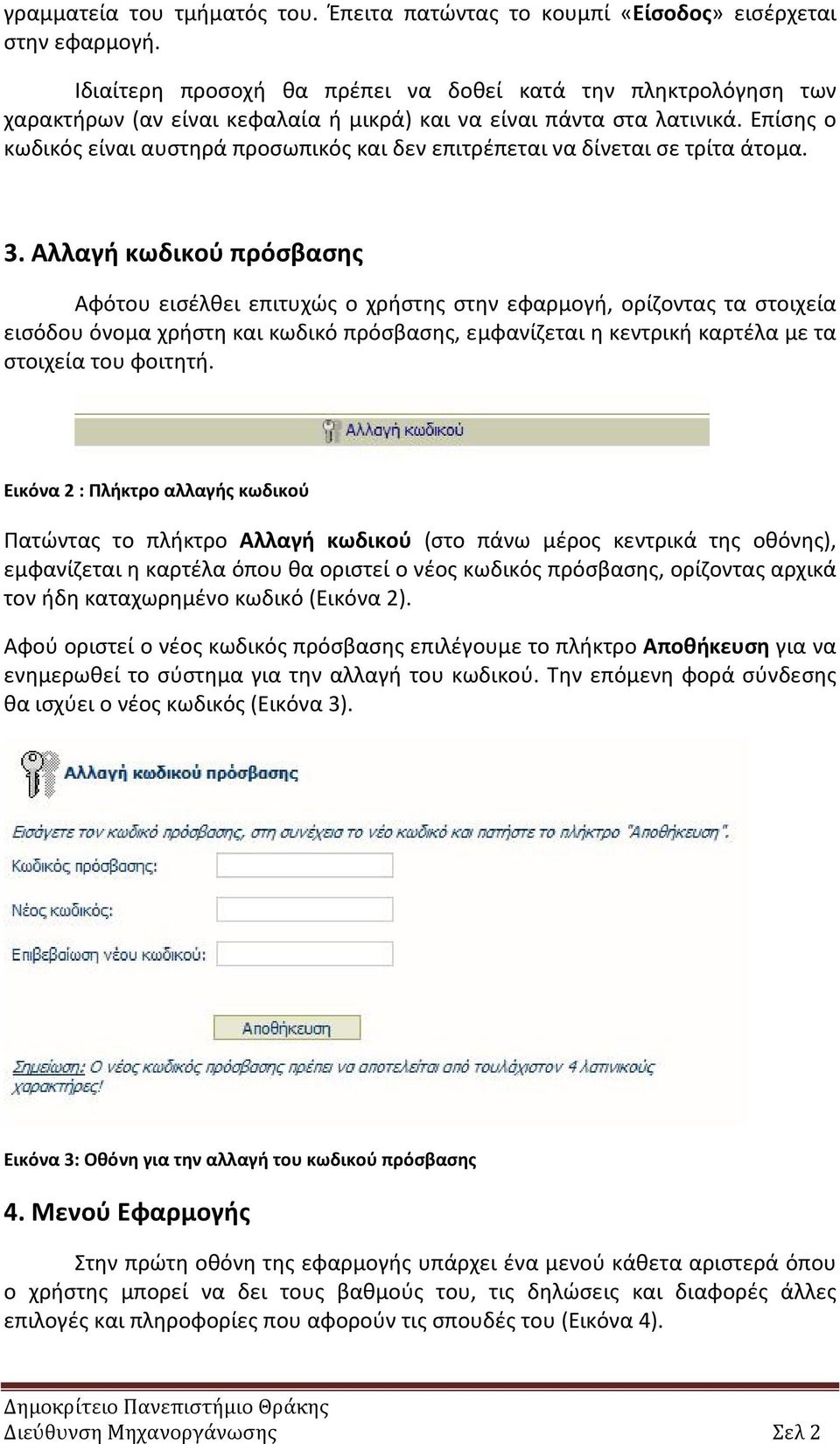 γραμματεία του τμήματός του. Έπειτα πατώντας το κουμπί «Είσοδος» εισέρχεται στην εφαρμογή.

Ιδιαίτερη προσοχή θα πρέπει να δοθεί κατά την πληκτρολόγηση των χαρακτήρων (αν είναι κεφαλαία ή μικρά) και να είναι πάντα στα λατινικά. Επίσης ο κωδικός είναι αυστηρά προσωπικός και δεν επιτρέπεται να δίνεται σε τρίτα άτομα.

3. Αλλαγή κωδικού πρόσβασης

Αφότου εισέλθει επιτυχώς ο χρήστης στην εφαρμογή, ορίζοντας τα στοιχεία εισόδου όνομα χρήστη και κωδικό πρόσβασης, εμφανίζεται η κεντρική καρτέλα με τα στοιχεία του φοιτητή.

Αλλαγή κωδικού

Εικόνα 2 : Πλήκτρο αλλαγής κωδικού

Πατώντας το πλήκτρο Αλλαγή κωδικού (στο πάνω μέρος κεντρικά της οθόνης), εμφανίζεται η καρτέλα όπου θα οριστεί ο νέος κωδικός πρόσβασης, ορίζοντας αρχικά τον ήδη καταχωρημένο κωδικό (Εικόνα 2).

Αφού οριστεί ο νέος κωδικός πρόσβασης επιλέγουμε το πλήκτρο Αποθήκευση για να ενημερωθεί το σύστημα για την αλλαγή του κωδικού. Την επόμενη φορά σύνδεσης θα ισχύει ο νέος κωδικός (Εικόνα 3).

Αλλαγή κωδικού πρόσβασης

Εισάγετε τον κωδικό πρόσβασης, στη συνέχεια το νέο κωδικό και πατήστε το πλήκτρο "Αποθήκευση".

Κωδικός πρόσβασης:

Νέος κωδικός:

Επιβεβαίωση νέου κωδικού:

Αποθήκευση

Σημείωση: Ο νέος κωδικός πρόσβασης πρέπει να αποτελείται από τουλάχιστον 4 λατινικούς χαρακτήρες!

Εικόνα 3: Οθόνη για την αλλαγή του κωδικού πρόσβασης

4. Μενού Εφαρμογής

Στην πρώτη οθόνη της εφαρμογής υπάρχει ένα μενού κάθετα αριστερά όπου ο χρήστης μπορεί να δει τους βαθμούς του, τις δηλώσεις και διαφορές άλλες επιλογές και πληροφορίες που αφορούν τις σπουδές του (Εικόνα 4).

Δημοκρίτειο Πανεπιστήμιο Θράκης
Διεύθυνση Μηχανοργάνωσης Σελ 2